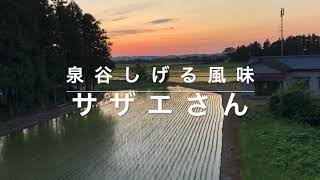 泉谷しげる風味
サザエさん